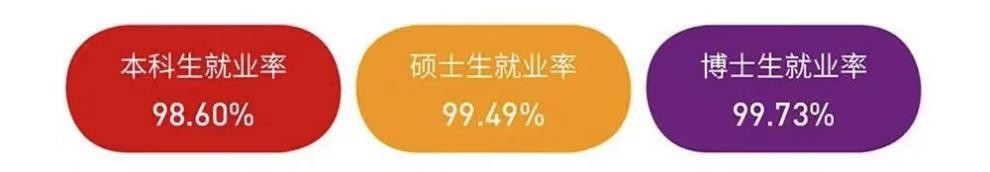 本科生就业率
98.60%

硕士生就业率
99.49%

博士生就业率
99.73%